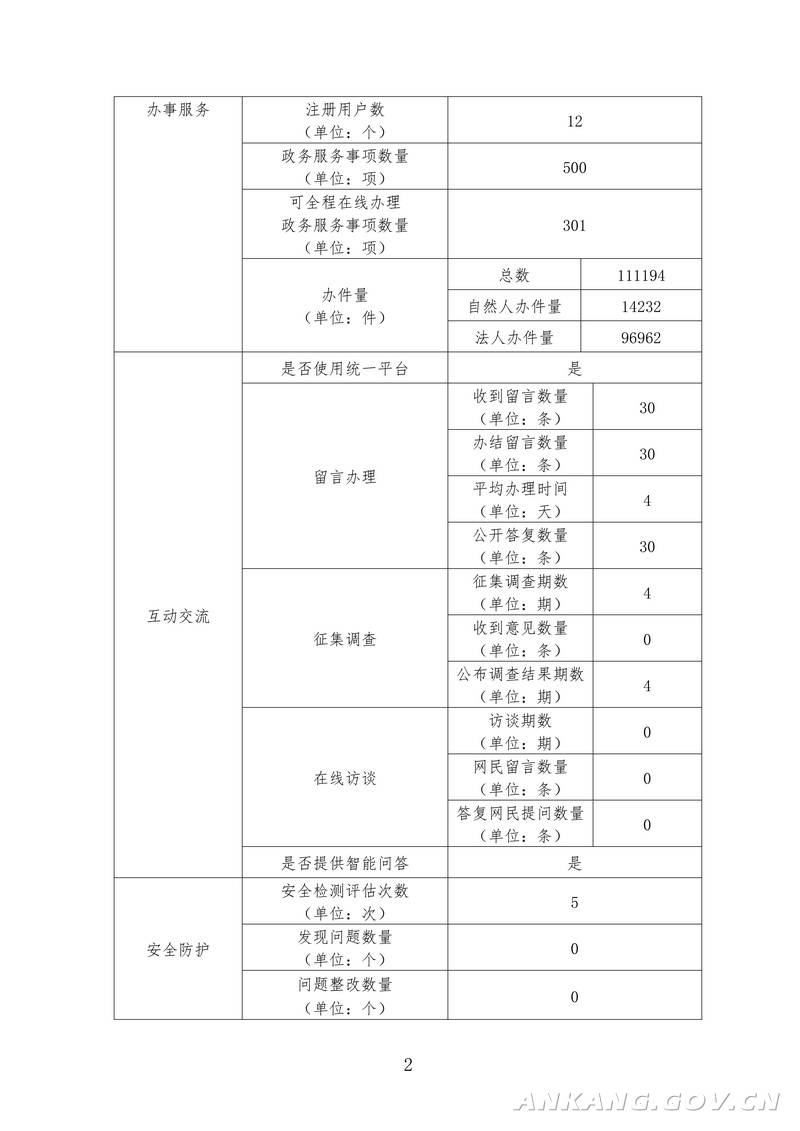 | 办事服务 | 注册用户数（单位：个） | 12 | |
|---|---|---|---|
| | 政务服务事项数量（单位：项） | 500 | |
| | 可全程在线办理政务服务事项数量（单位：项） | 301 | |
| | 办件量（单位：件） | 总数 | 111194 |
| | | 自然人办件量 | 14232 |
| | | 法人办件量 | 96962 |
| 互动交流 | 是否使用统一平台 | 是 | |
| | 留言办理 | 收到留言数量（单位：条） | 30 |
| | | 办结留言数量（单位：条） | 30 |
| | | 平均办理时间（单位：天） | 4 |
| | | 公开答复数量（单位：条） | 30 |
| | 征集调查 | 征集调查期数（单位：期） | 4 |
| | | 收到意见数量（单位：条） | 0 |
| | | 公布调查结果期数（单位：期） | 4 |
| | 在线访谈 | 访谈期数（单位：期） | 0 |
| | | 网民留言数量（单位：条） | 0 |
| | | 答复网民提问数量（单位：条） | 0 |
| | 是否提供智能问答 | 是 | |
| 安全防护 | 安全检测评估次数（单位：次） | 5 | |
| | 发现问题数量（单位：个） | 0 | |
| | 问题整改数量（单位：个） | 0 | |

2

ANKANG.GOV.CN